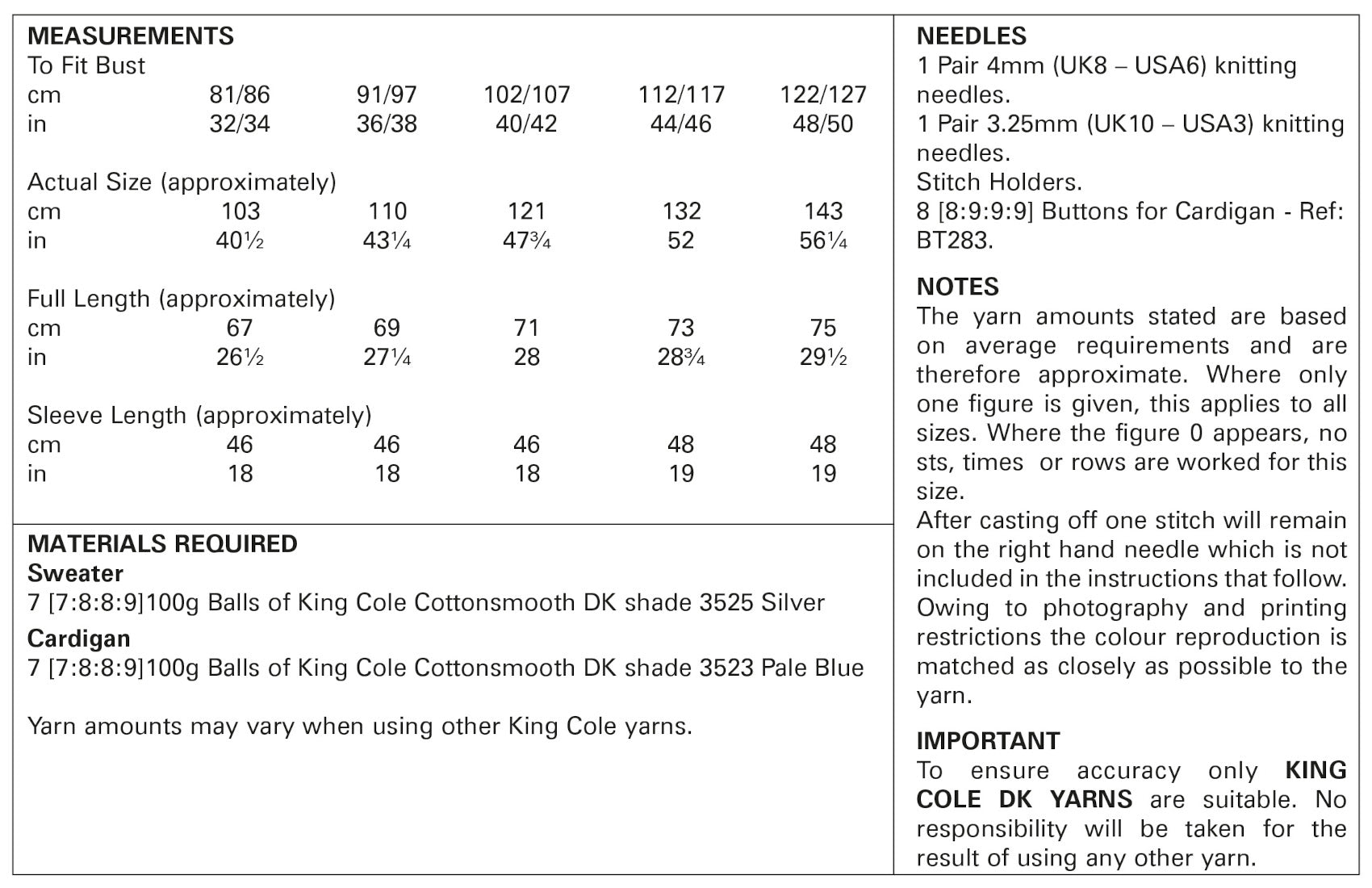 MEASUREMENTS
To Fit Bust

| cm | 81/86 | 91/97 | 102/107 | 112/117 | 122/127 |
|---|---|---|---|---|---|
| in | 32/34 | 36/38 | 40/42 | 44/46 | 48/50 |

Actual Size (approximately)

| cm | 103 | 110 | 121 | 132 | 143 |
|---|---|---|---|---|---|
| in | 40½ | 43¼ | 47¾ | 52 | 56¼ |

Full Length (approximately)

| cm | 67 | 69 | 71 | 73 | 75 |
|---|---|---|---|---|---|
| in | 26½ | 27¼ | 28 | 28¾ | 29½ |

Sleeve Length (approximately)

| cm | 46 | 46 | 46 | 48 | 48 |
|---|---|---|---|---|---|
| in | 18 | 18 | 18 | 19 | 19 |

MATERIALS REQUIRED
Sweater
7 [7:8:8:9]100g Balls of King Cole Cottonsmooth DK shade 3525 Silver
Cardigan
7 [7:8:8:9]100g Balls of King Cole Cottonsmooth DK shade 3523 Pale Blue

Yarn amounts may vary when using other King Cole yarns.

NEEDLES
1 Pair 4mm (UK8 – USA6) knitting needles.
1 Pair 3.25mm (UK10 – USA3) knitting needles.
Stitch Holders.
8 [8:9:9:9] Buttons for Cardigan - Ref: BT283.

NOTES
The yarn amounts stated are based on average requirements and are therefore approximate. Where only one figure is given, this applies to all sizes. Where the figure 0 appears, no sts, times or rows are worked for this size.
After casting off one stitch will remain on the right hand needle which is not included in the instructions that follow.
Owing to photography and printing restrictions the colour reproduction is matched as closely as possible to the yarn.

IMPORTANT
To ensure accuracy only KING COLE DK YARNS are suitable. No responsibility will be taken for the result of using any other yarn.